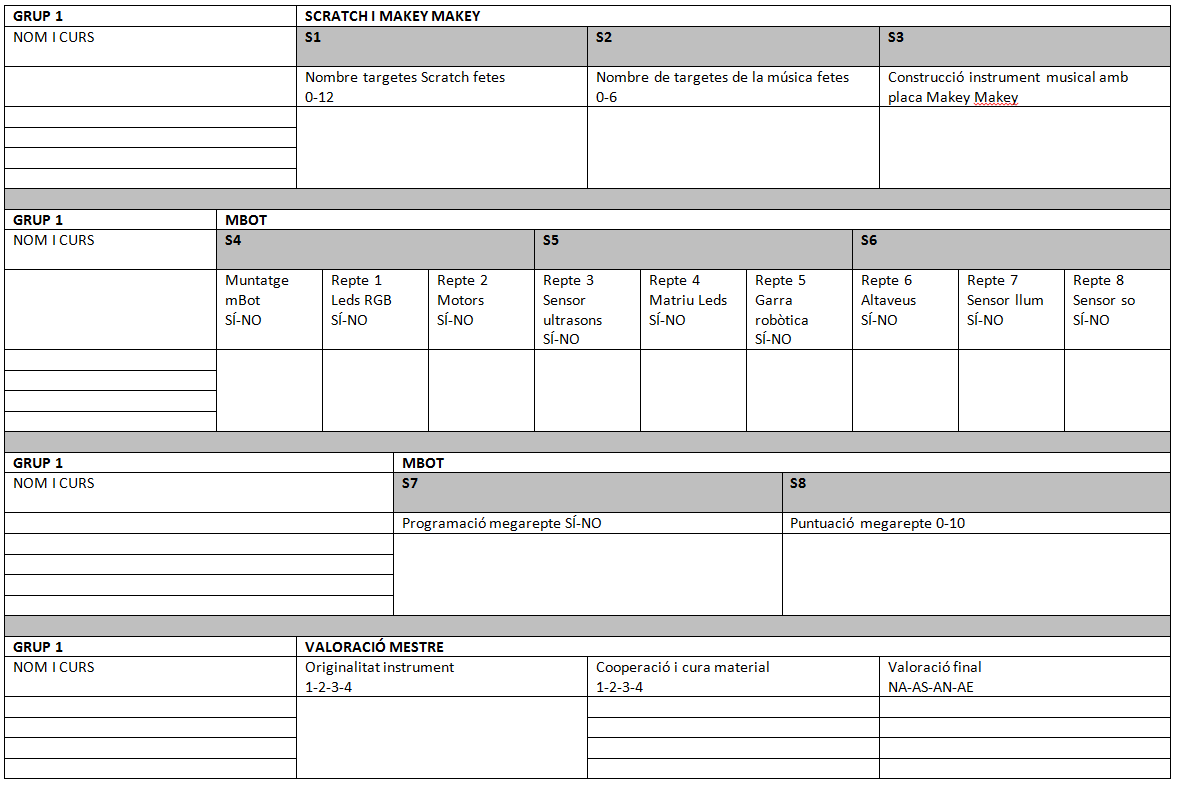 | GRUP 1 | SCRATCH I MAKEY MAKEY | | |
|---|---|---|---|
| NOM I CURS | S1 | S2 | S3 |
| | Nombre targetes Scratch fetes 0-12 | Nombre de targetes de la música fetes 0-6 | Construcció instrument musical amb placa Makey Makey |
| | | | |
| | | | |
| | | | |
| | | | |

| GRUP 1 | MBOT | | | | | | | | |
|---|---|---|---|---|---|---|---|---|---|
| NOM I CURS | S4 | | | S5 | | | S6 | | |
| | Muntatge mBot SÍ-NO | Repte 1 Leds RGB SÍ-NO | Repte 2 Motors SÍ-NO | Repte 3 Sensor ultrasons SÍ-NO | Repte 4 Matriu Leds SÍ-NO | Repte 5 Garra robòtica SÍ-NO | Repte 6 Altaveus SÍ-NO | Repte 7 Sensor llum SÍ-NO | Repte 8 Sensor so SÍ-NO |
| | | | | | | | | | |
| | | | | | | | | | |
| | | | | | | | | | |
| | | | | | | | | | |

| GRUP 1 | MBOT | |
|---|---|---|
| NOM I CURS | S7 | S8 |
| | Programació megarepte SÍ-NO | Puntuació megarepte 0-10 |
| | | |
| | | |
| | | |
| | | |

| GRUP 1 | VALORACIÓ MESTRE | | |
|---|---|---|---|
| NOM I CURS | Originalitat instrument 1-2-3-4 | Cooperació i cura material 1-2-3-4 | Valoració final NA-AS-AN-AE |
| | | | |
| | | | |
| | | | |
| | | | |